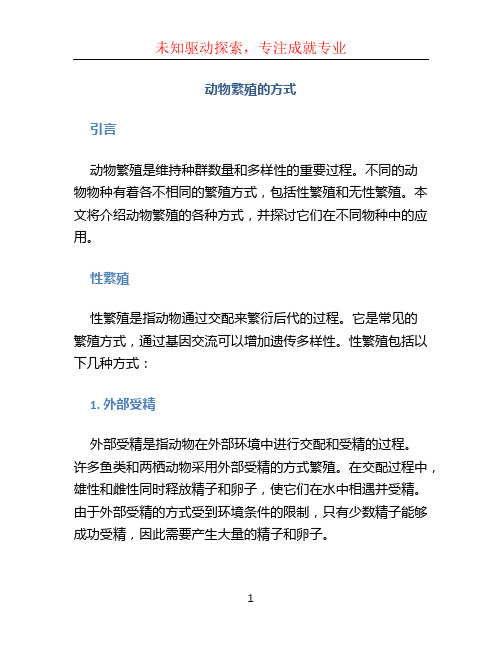 未知驱动探索，专注成就专业

动物繁殖的方式

引言

动物繁殖是维持种群数量和多样性的重要过程。不同的动物物种有着各不相同的繁殖方式，包括性繁殖和无性繁殖。本文将介绍动物繁殖的各种方式，并探讨它们在不同物种中的应用。

性繁殖

性繁殖是指动物通过交配来繁衍后代的过程。它是常见的繁殖方式，通过基因交流可以增加遗传多样性。性繁殖包括以下几种方式：

1. 外部受精

外部受精是指动物在外部环境中进行交配和受精的过程。许多鱼类和两栖动物采用外部受精的方式繁殖。在交配过程中，雄性和雌性同时释放精子和卵子，使它们在水中相遇并受精。由于外部受精的方式受到环境条件的限制，只有少数精子能够成功受精，因此需要产生大量的精子和卵子。

1